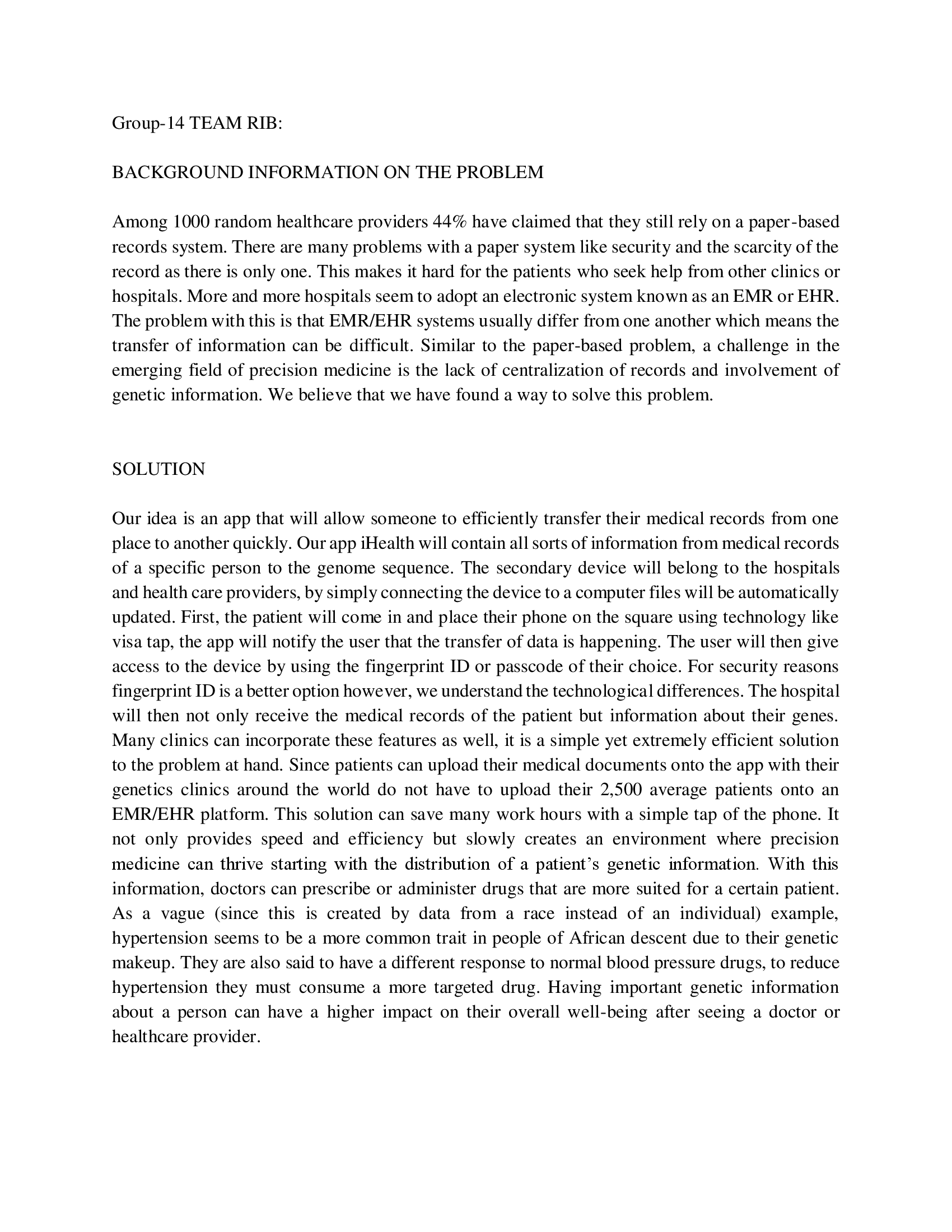 Group-14 TEAM RIB:

BACKGROUND INFORMATION ON THE PROBLEM

Among 1000 random healthcare providers 44% have claimed that they still rely on a paper-based records system. There are many problems with a paper system like security and the scarcity of the record as there is only one. This makes it hard for the patients who seek help from other clinics or hospitals. More and more hospitals seem to adopt an electronic system known as an EMR or EHR. The problem with this is that EMR/EHR systems usually differ from one another which means the transfer of information can be difficult. Similar to the paper-based problem, a challenge in the emerging field of precision medicine is the lack of centralization of records and involvement of genetic information. We believe that we have found a way to solve this problem.

SOLUTION

Our idea is an app that will allow someone to efficiently transfer their medical records from one place to another quickly. Our app iHealth will contain all sorts of information from medical records of a specific person to the genome sequence. The secondary device will belong to the hospitals and health care providers, by simply connecting the device to a computer files will be automatically updated. First, the patient will come in and place their phone on the square using technology like visa tap, the app will notify the user that the transfer of data is happening. The user will then give access to the device by using the fingerprint ID or passcode of their choice. For security reasons fingerprint ID is a better option however, we understand the technological differences. The hospital will then not only receive the medical records of the patient but information about their genes. Many clinics can incorporate these features as well, it is a simple yet extremely efficient solution to the problem at hand. Since patients can upload their medical documents onto the app with their genetics clinics around the world do not have to upload their 2,500 average patients onto an EMR/EHR platform. This solution can save many work hours with a simple tap of the phone. It not only provides speed and efficiency but slowly creates an environment where precision medicine can thrive starting with the distribution of a patient's genetic information. With this information, doctors can prescribe or administer drugs that are more suited for a certain patient. As a vague (since this is created by data from a race instead of an individual) example, hypertension seems to be a more common trait in people of African descent due to their genetic makeup. They are also said to have a different response to normal blood pressure drugs, to reduce hypertension they must consume a more targeted drug. Having important genetic information about a person can have a higher impact on their overall well-being after seeing a doctor or healthcare provider.